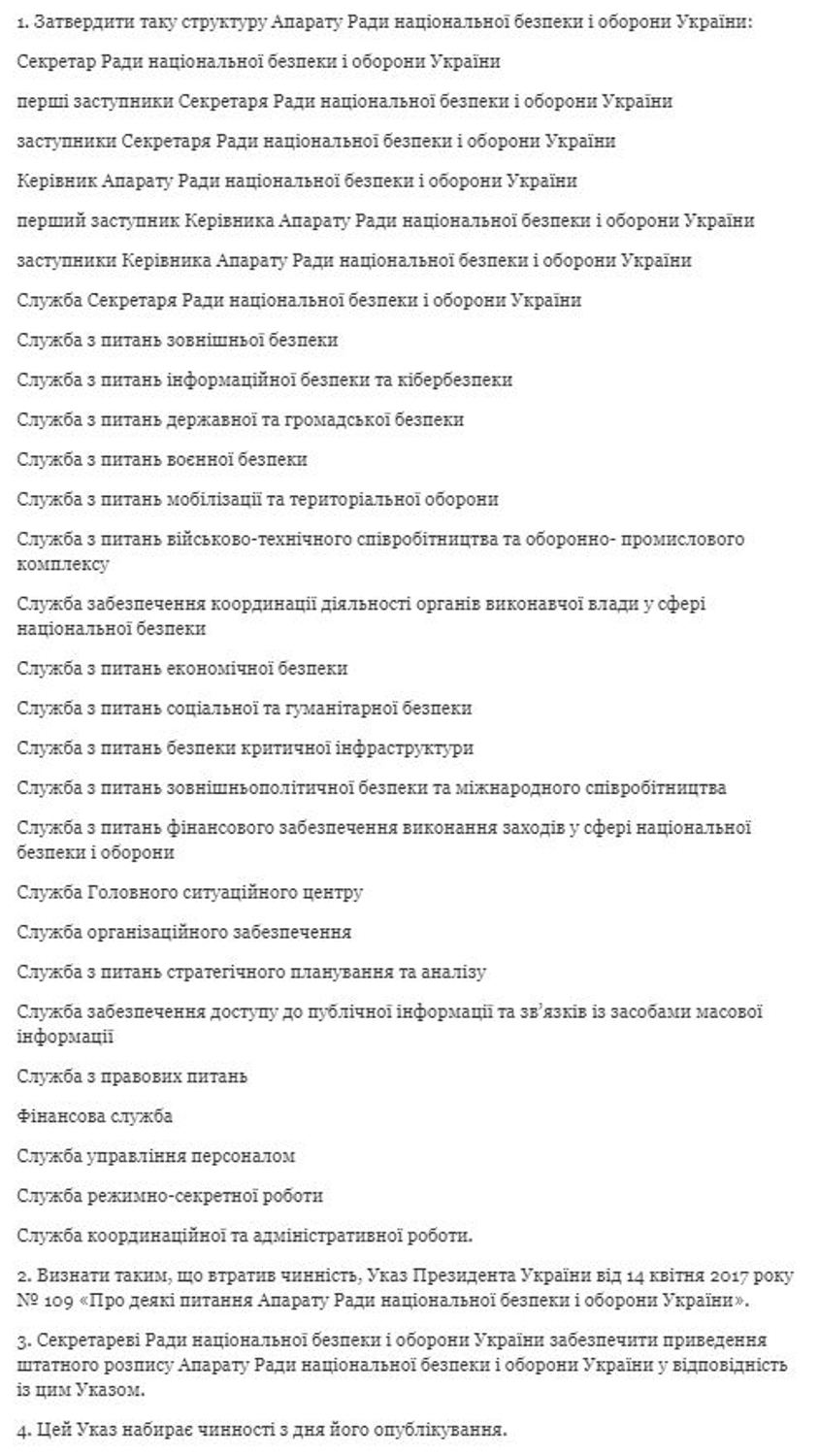 1. Затвердити таку структуру Апарату Ради національної безпеки і оборони України:

Секретар Ради національної безпеки і оборони України

перші заступники Секретаря Ради національної безпеки і оборони України

заступники Секретаря Ради національної безпеки і оборони України

Керівник Апарату Ради національної безпеки і оборони України

перший заступник Керівника Апарату Ради національної безпеки і оборони України

заступники Керівника Апарату Ради національної безпеки і оборони України

Служба Секретаря Ради національної безпеки і оборони України

Служба з питань зовнішньої безпеки

Служба з питань інформаційної безпеки та кібербезпеки

Служба з питань державної та громадської безпеки

Служба з питань воєнної безпеки

Служба з питань мобілізації та територіальної оборони

Служба з питань військово-технічного співробітництва та оборонно- промислового комплексу

Служба забезпечення координації діяльності органів виконавчої влади у сфері національної безпеки

Служба з питань економічної безпеки

Служба з питань соціальної та гуманітарної безпеки

Служба з питань безпеки критичної інфраструктури

Служба з питань зовнішньополітичної безпеки та міжнародного співробітництва

Служба з питань фінансового забезпечення виконання заходів у сфері національної безпеки і оборони

Служба Головного ситуаційного центру

Служба організаційного забезпечення

Служба з питань стратегічного планування та аналізу

Служба забезпечення доступу до публічної інформації та зв'язків із засобами масової інформації

Служба з правових питань

Фінансова служба

Служба управління персоналом

Служба режимно-секретної роботи

Служба координаційної та адміністративної роботи.

2. Визнати таким, що втратив чинність, Указ Президента України від 14 квітня 2017 року № 109 «Про деякі питання Апарату Ради національної безпеки і оборони України».

3. Секретареві Ради національної безпеки і оборони України забезпечити приведення штатного розпису Апарату Ради національної безпеки і оборони України у відповідність із цим Указом.

4. Цей Указ набирає чинності з дня його опублікування.